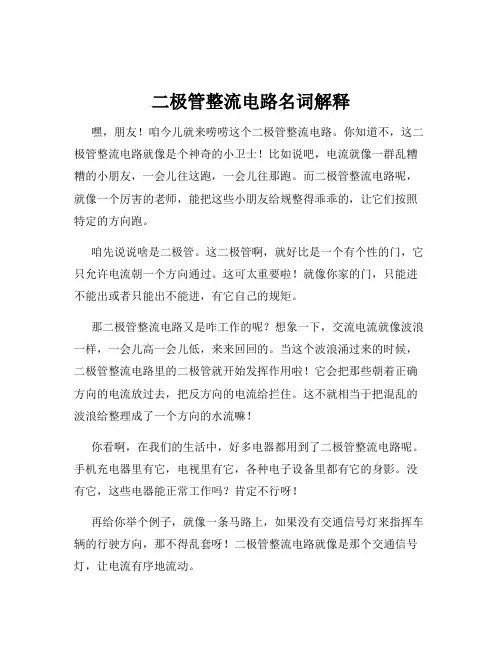 二极管整流电路名词解释

嘿，朋友！咱今儿就来唠唠这个二极管整流电路。你知道不，这二极管整流电路就像是个神奇的小卫士！比如说吧，电流就像一群乱糟糟的小朋友，一会儿往这跑，一会儿往那跑。而二极管整流电路呢，就像一个厉害的老师，能把这些小朋友给规整得乖乖的，让它们按照特定的方向跑。

咱先说说啥是二极管。这二极管啊，就好比是一个有个性的门，它只允许电流朝一个方向通过。这可太重要啦！就像你家的门，只能进不能出或者只能出不能进，有它自己的规矩。

那二极管整流电路又是咋工作的呢？想象一下，交流电流就像波浪一样，一会儿高一会儿低，来来回回的。当这个波浪涌过来的时候，二极管整流电路里的二极管就开始发挥作用啦！它会把那些朝着正确方向的电流放过去，把反方向的电流给拦住。这不就相当于把混乱的波浪给整理成了一个方向的水流嘛！

你看啊，在我们的生活中，好多电器都用到了二极管整流电路呢。手机充电器里有它，电视里有它，各种电子设备里都有它的身影。没有它，这些电器能正常工作吗？肯定不行呀！

再给你举个例子，就像一条马路上，如果没有交通信号灯来指挥车辆的行驶方向，那不得乱套呀！二极管整流电路就像是那个交通信号灯，让电流有序地流动。